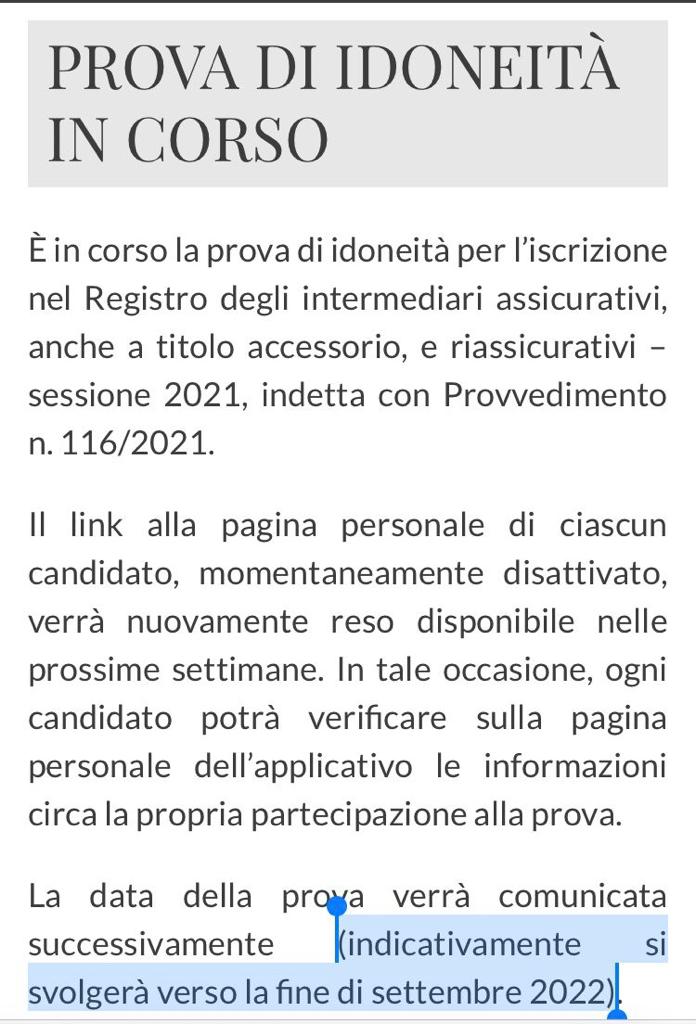 PROVA DI IDONEITÀ IN CORSO

È in corso la prova di idoneità per l'iscrizione nel Registro degli intermediari assicurativi, anche a titolo accessorio, e riassicurativi – sessione 2021, indetta con Provvedimento n. 116/2021.

Il link alla pagina personale di ciascun candidato, momentaneamente disattivato, verrà nuovamente reso disponibile nelle prossime settimane. In tale occasione, ogni candidato potrà verificare sulla pagina personale dell'applicativo le informazioni circa la propria partecipazione alla prova.

La data della prova verrà comunicata successivamente (indicativamente si svolgerà verso la fine di settembre 2022).